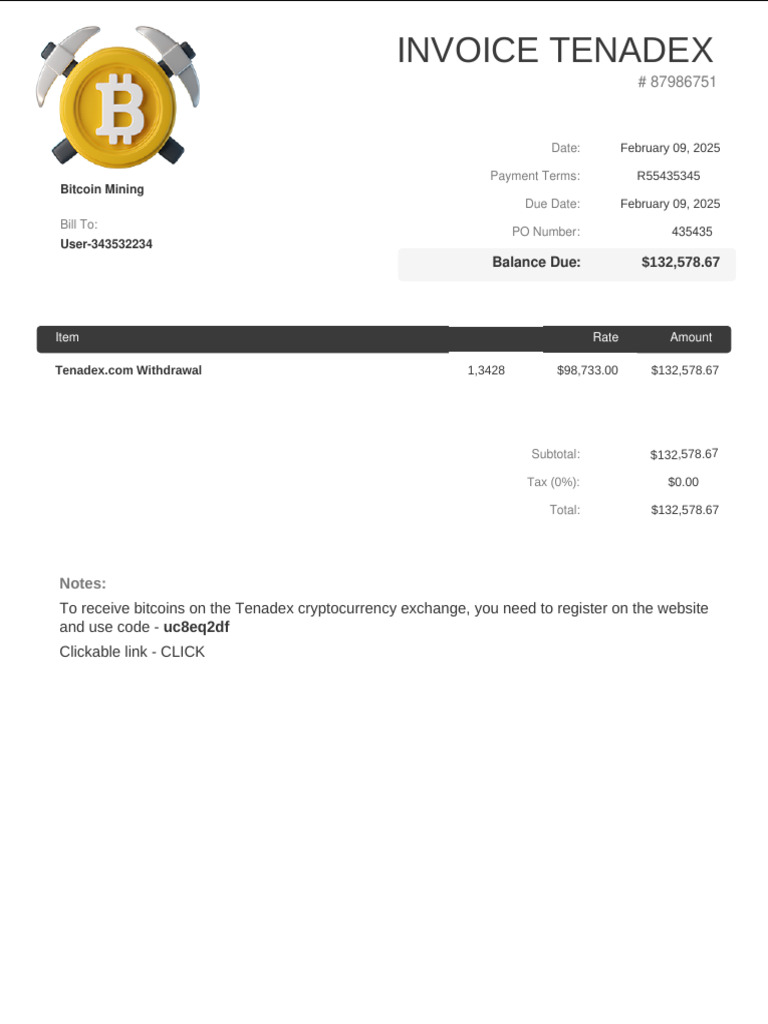 INVOICE TENADEX
# 87986751

Bitcoin Mining

Bill To:
User-343532234

Date: February 09, 2025
Payment Terms: R55435345
Due Date: February 09, 2025
PO Number: 435435
Balance Due: $132,578.67

| Item | | Rate | Amount |
|---|---|---|---|
| Tenadex.com Withdrawal | 1,3428 | $98,733.00 | $132,578.67 |

Subtotal: $132,578.67
Tax (0%): $0.00
Total: $132,578.67

Notes:
To receive bitcoins on the Tenadex cryptocurrency exchange, you need to register on the website and use code - uc8eq2df
Clickable link - CLICK